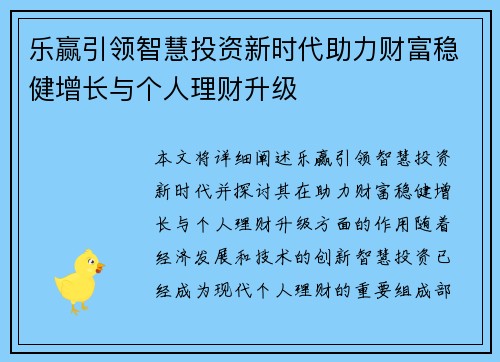 乐赢引领智慧投资新时代助力财富稳健增长与个人理财升级

本文将详细阐述乐赢引领智慧投资新时代并探讨其在助力财富稳健增长与个人理财升级方面的作用随着经济发展和技术的创新智慧投资已经成为现代个人理财的重要组成部